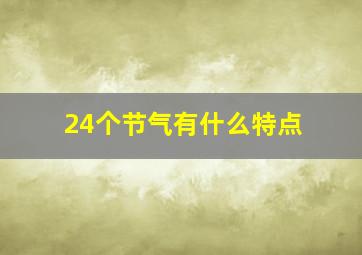 24个节气有什么特点